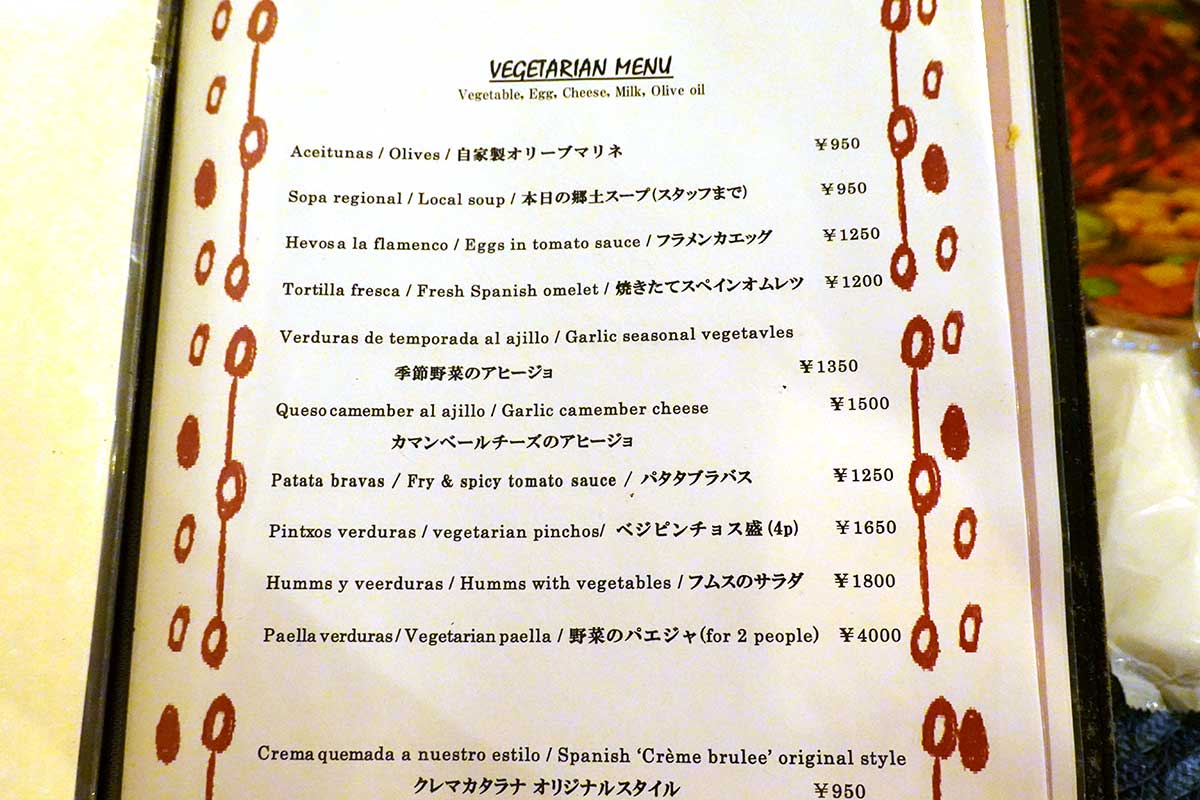 VEGETARIAN MENU
Vegetable, Egg, Cheese, Milk, Olive oil

Aceitunas / Olives / 自家製オリーブマリネ ¥950

Sopa regional / Local soup / 本日の郷土スープ(スタッフまで) ¥950

Hevos a la flamenco / Eggs in tomato sauce / フラメンカエッグ ¥1250

Tortilla fresca / Fresh Spanish omelet / 焼きたてスペインオムレツ ¥1200

Verduras de temporada al ajillo / Garlic seasonal vegetavles
季節野菜のアヒージョ ¥1350

Queso camember al ajillo / Garlic camember cheese ¥1500
カマンベールチーズのアヒージョ

Patata bravas / Fry & spicy tomato sauce / パタタブラバス ¥1250

Pintxos verduras / vegetarian pinchos/ ベジピンチョス盛(4p) ¥1650

Humms y veerduras / Humms with vegetables / フムスのサラダ ¥1800

Paella verduras / Vegetarian paella / 野菜のパエジャ(for 2 people) ¥4000

Crema quemada a nuestro estilo / Spanish 'Crème brulee' original style
クレマカタラナ オリジナルスタイル ¥950